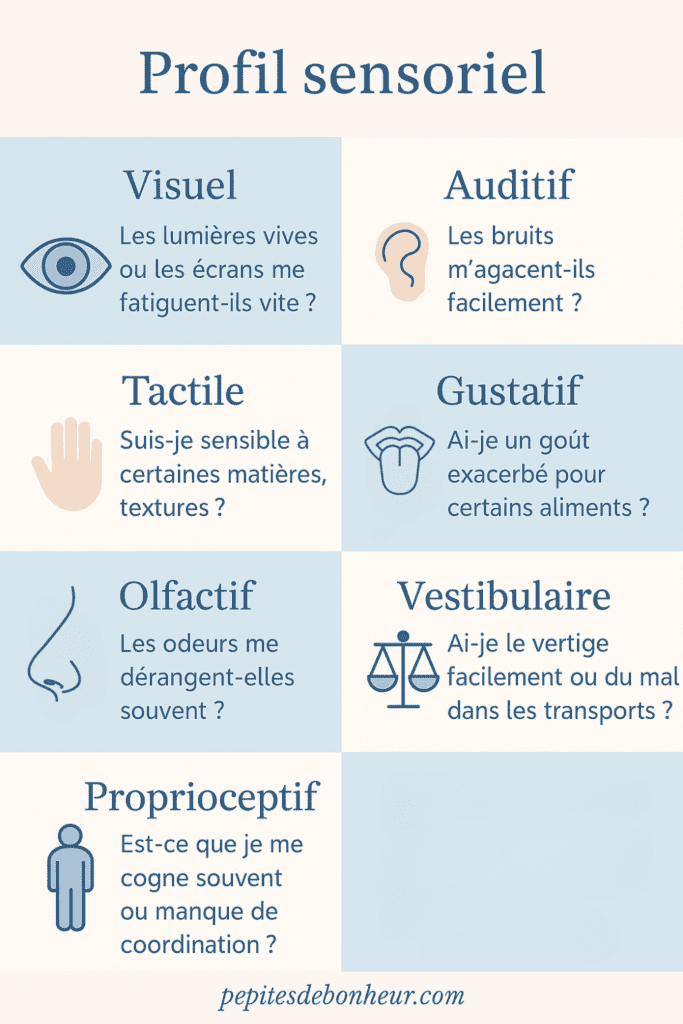 Profil sensoriel

Visuel
Les lumières vives ou les écrans me fatiguent-ils vite ?

Auditif
Les bruits m'agacent-ils facilement ?

Tactile
Suis-je sensible à certaines matières, textures ?

Gustatif
Ai-je un goût exacerbé pour certains aliments ?

Olfactif
Les odeurs me dérangent-elles souvent ?

Vestibulaire
Ai-je le vertige facilement ou du mal dans les transports ?

Proprioceptif
Est-ce que je me cogne souvent ou manque de coordination ?

pepitesdebonheur.com